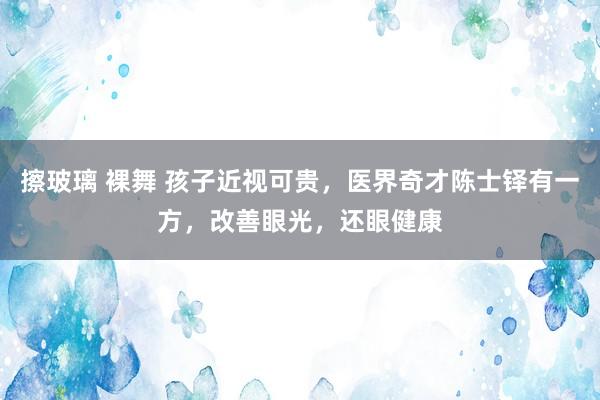 擦玻璃 裸舞 孩子近视可贵，医界奇才陈士铎有一方，改善眼光，还眼健康